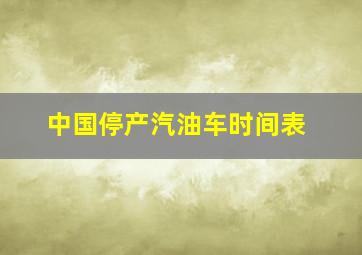 中国停产汽油车时间表